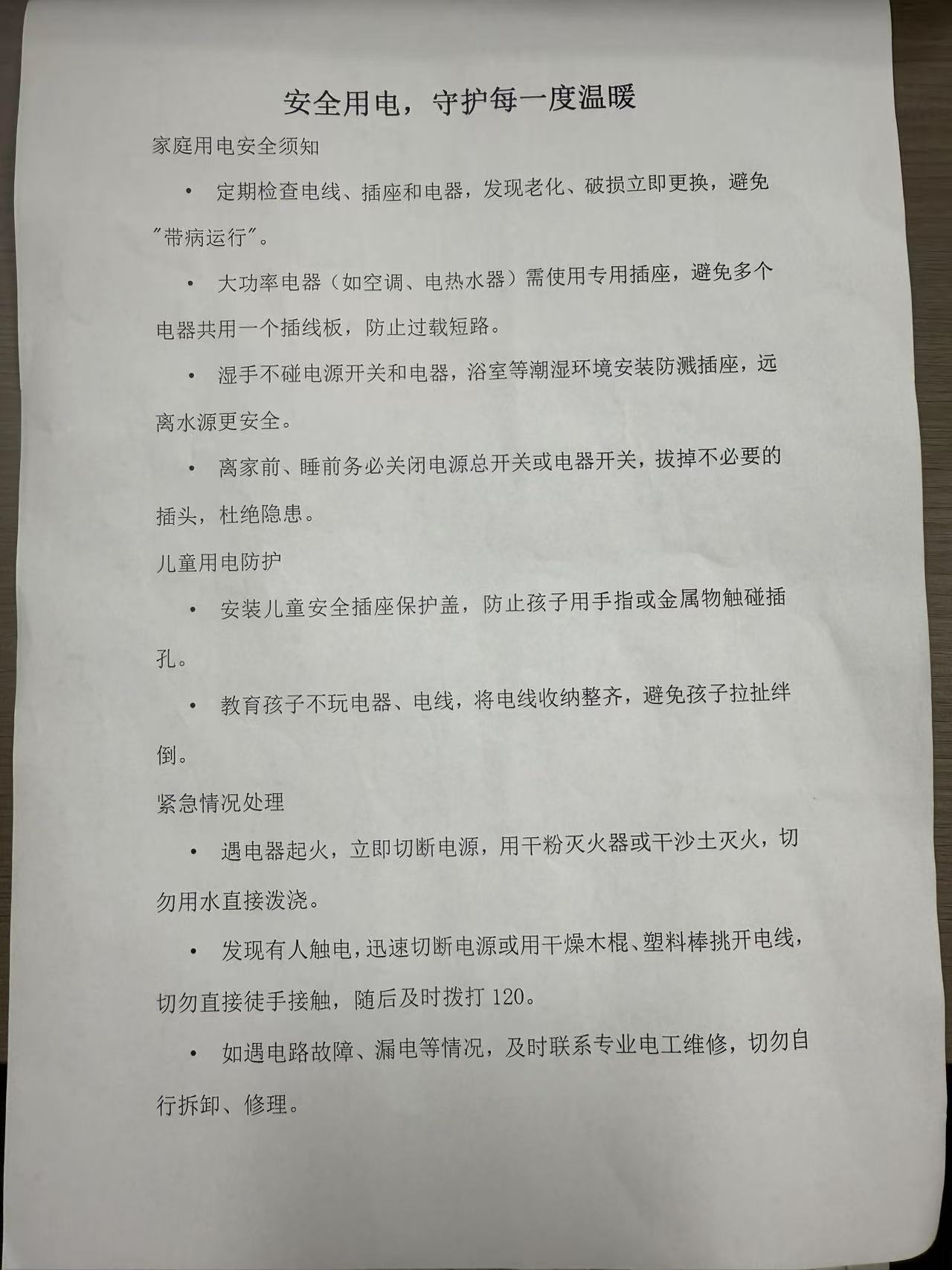 安全用电，守护每一度温暖

家庭用电安全须知

• 定期检查电线、插座和电器，发现老化、破损立即更换，避免"带病运行"。

• 大功率电器（如空调、电热水器）需使用专用插座，避免多个电器共用一个插线板，防止过载短路。

• 湿手不碰电源开关和电器，浴室等潮湿环境安装防溅插座，远离水源更安全。

• 离家前、睡前务必关闭电源总开关或电器开关，拔掉不必要的插头，杜绝隐患。

儿童用电防护

• 安装儿童安全插座保护盖，防止孩子用手指或金属物触碰插孔。

• 教育孩子不玩电器、电线，将电线收纳整齐，避免孩子拉扯绊倒。

紧急情况处理

• 遇电器起火，立即切断电源，用干粉灭火器或干沙土灭火，切勿用水直接泼浇。

• 发现有人触电，迅速切断电源或用干燥木棍、塑料棒挑开电线，切勿直接徒手接触，随后及时拨打 120。

• 如遇电路故障、漏电等情况，及时联系专业电工维修，切勿自行拆卸、修理。